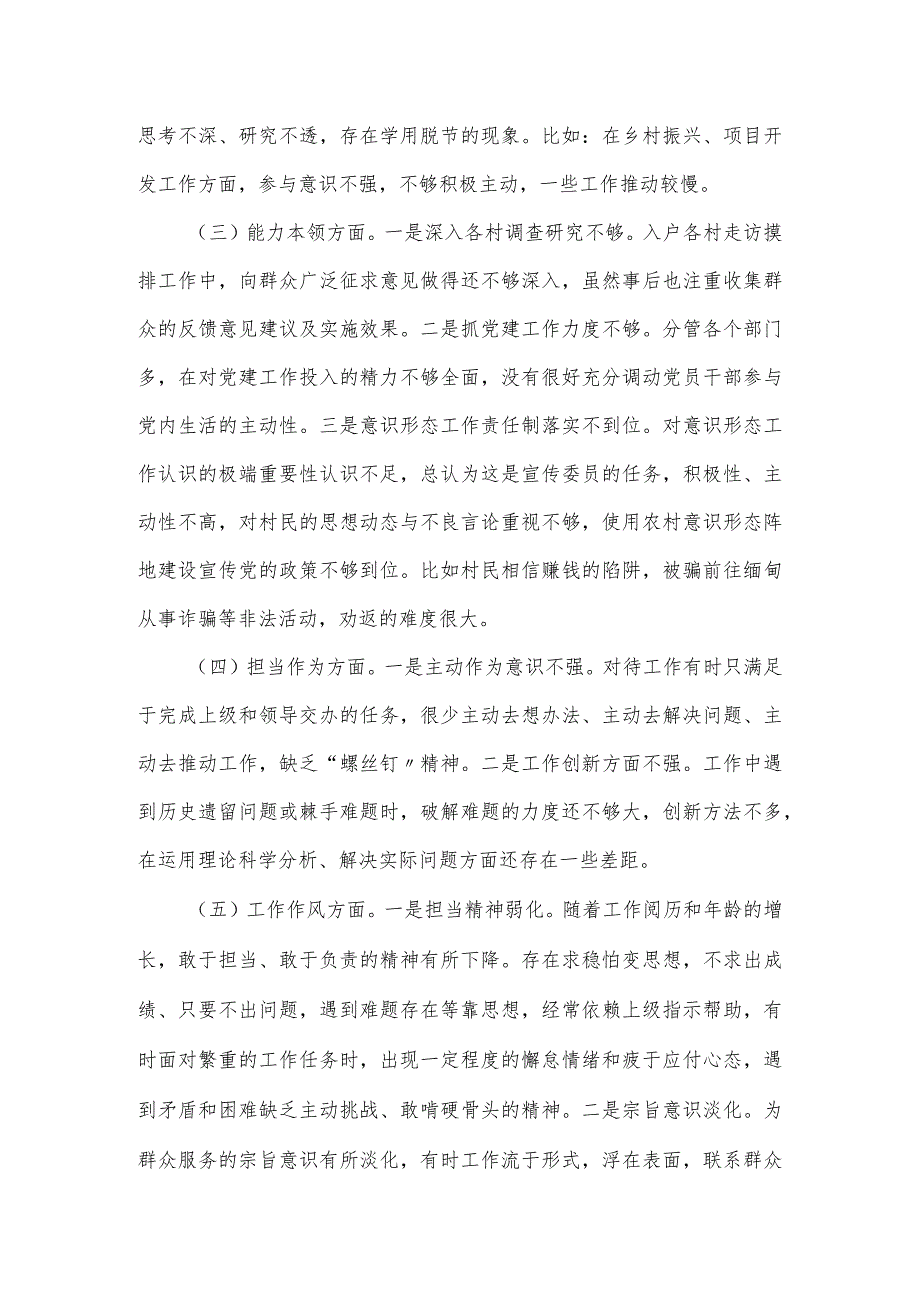 思考不深、研究不透，存在学用脱节的现象。比如：在乡村振兴、项目开发工作方面，参与意识不强，不够积极主动，一些工作推动较慢。

（三）能力本领方面。一是深入各村调查研究不够。入户各村走访摸排工作中，向群众广泛征求意见做得还不够深入，虽然事后也注重收集群众的反馈意见建议及实施效果。二是抓党建工作力度不够。分管各个部门多，在对党建工作投入的精力不够全面，没有很好充分调动党员干部参与党内生活的主动性。三是意识形态工作责任制落实不到位。对意识形态工作认识的极端重要性认识不足，总认为这是宣传委员的任务，积极性、主动性不高，对村民的思想动态与不良言论重视不够，使用农村意识形态阵地建设宣传党的政策不够到位。比如村民相信赚钱的陷阱，被骗前往缅甸从事诈骗等非法活动，劝返的难度很大。

（四）担当作为方面。一是主动作为意识不强。对待工作有时只满足于完成上级和领导交办的任务，很少主动去想办法、主动去解决问题、主动去推动工作，缺乏“螺丝钉〃精神。二是工作创新方面不强。工作中遇到历史遗留问题或棘手难题时，破解难题的力度还不够大，创新方法不多，在运用理论科学分析、解决实际问题方面还存在一些差距。

（五）工作作风方面。一是担当精神弱化。随着工作阅历和年龄的增长，敢于担当、敢于负责的精神有所下降。存在求稳怕变思想，不求出成绩、只要不出问题，遇到难题存在等靠思想，经常依赖上级指示帮助，有时面对繁重的工作任务时，出现一定程度的懈怠情绪和疲于应付心态，遇到矛盾和困难缺乏主动挑战、敢啃硬骨头的精神。二是宗旨意识淡化。为群众服务的宗旨意识有所淡化，有时工作流于形式，浮在表面，联系群众